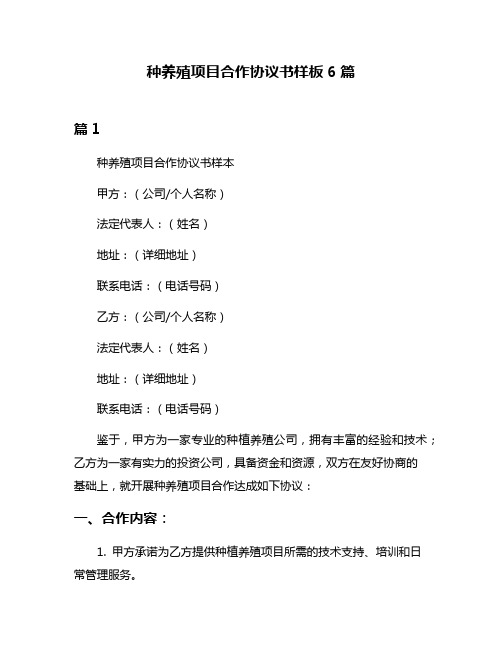 种养殖项目合作协议书样板 6 篇

篇 1

种养殖项目合作协议书样本

甲方：（公司/个人名称）

法定代表人：（姓名）

地址：（详细地址）

联系电话：（电话号码）

乙方：（公司/个人名称）

法定代表人：（姓名）

地址：（详细地址）

联系电话：（电话号码）

鉴于，甲方为一家专业的种植养殖公司，拥有丰富的经验和技术；乙方为一家有实力的投资公司，具备资金和资源，双方在友好协商的基础上，就开展种养殖项目合作达成如下协议：

一、合作内容：

1. 甲方承诺为乙方提供种植养殖项目所需的技术支持、培训和日常管理服务。